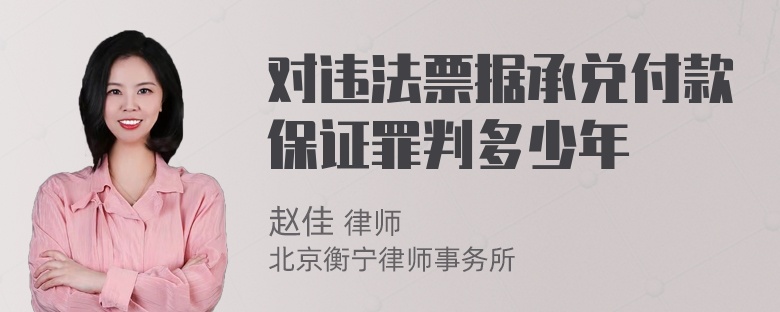 对违法票据承兑付款保证罪判多少年

赵佳 律师
北京衡宁律师事务所